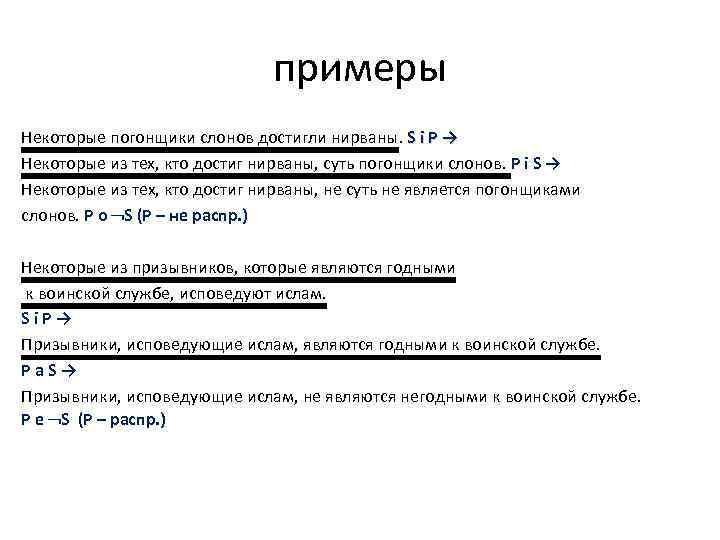 примеры

Некоторые погонщики слонов достигли нирваны. S i P →
Некоторые из тех, кто достиг нирваны, суть погонщики слонов. P i S →
Некоторые из тех, кто достиг нирваны, не суть не является погонщиками слонов. P o ¬S (P – не распр.)

Некоторые из призывников, которые являются годными к воинской службе, исповедуют ислам.
S i P →
Призывники, исповедующие ислам, являются годными к воинской службе.
P a S →
Призывники, исповедующие ислам, не являются негодными к воинской службе.
P e ¬S (P – распр.)